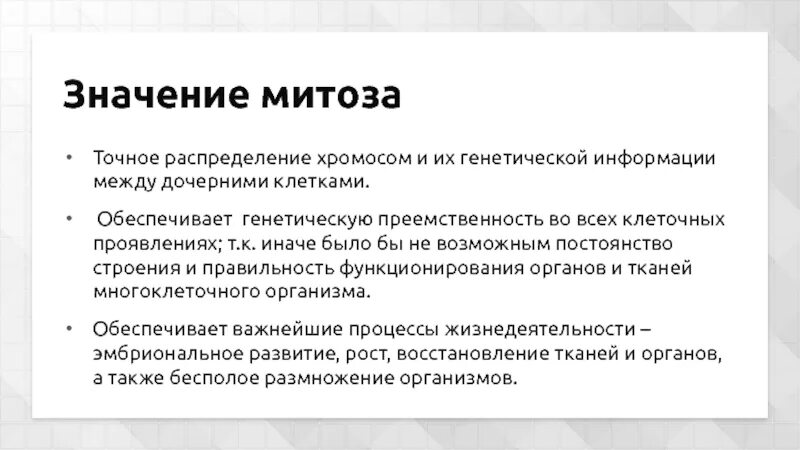 Значение митоза

• Точное распределение хромосом и их генетической информации между дочерними клетками.

• Обеспечивает генетическую преемственность во всех клеточных проявлениях; т.к. иначе было бы не возможным постоянство строения и правильность функционирования органов и тканей многоклеточного организма.

• Обеспечивает важнейшие процессы жизнедеятельности – эмбриональное развитие, рост, восстановление тканей и органов, а также бесполое размножение организмов.